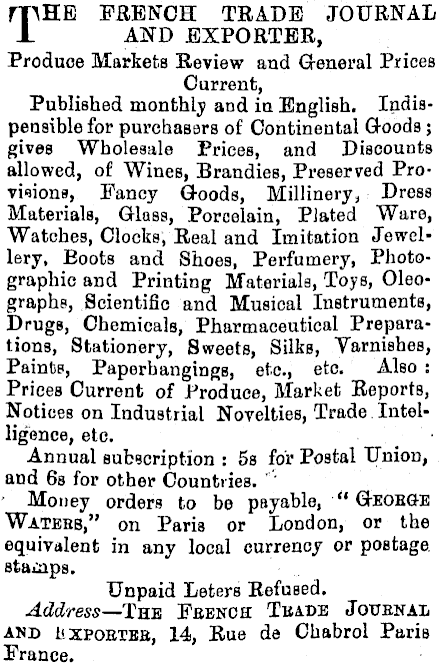 THE FRENCH TRADE JOURNAL AND EXPORTER,

Produce Markets Review and General Prices Current,

Published monthly and in English. Indispensible for purchasers of Continental Goods; gives Wholesale Prices, and Discounts allowed, of Wines, Brandies, Preserved Provisions, Fancy Goods, Millinery, Dress Materials, Glass, Porcelain, Plated Ware, Watches, Clocks, Real and Imitation Jewellery, Boots and Shoes, Perfumery, Photographic and Printing Materials, Toys, Oleographs, Scientific and Musical Instruments, Drugs, Chemicals, Pharmaceutical Preparations, Stationery, Sweets, Silks, Varnishes, Paints, Paperhangings, etc., etc. Also: Prices Current of Produce, Market Reports, Notices on Industrial Novelties, Trade Intelligence, etc.

Annual subscription: 5s for Postal Union, and 6s for other Countries.

Money orders to be payable, "GEORGE WATERS," on Paris or London, or the equivalent in any local currency or postage stamps.

Unpaid Leters Refused.

Address—THE FRENCH TRADE JOURNAL AND EXPORTER, 14, Rue de Chabrol Paris France.